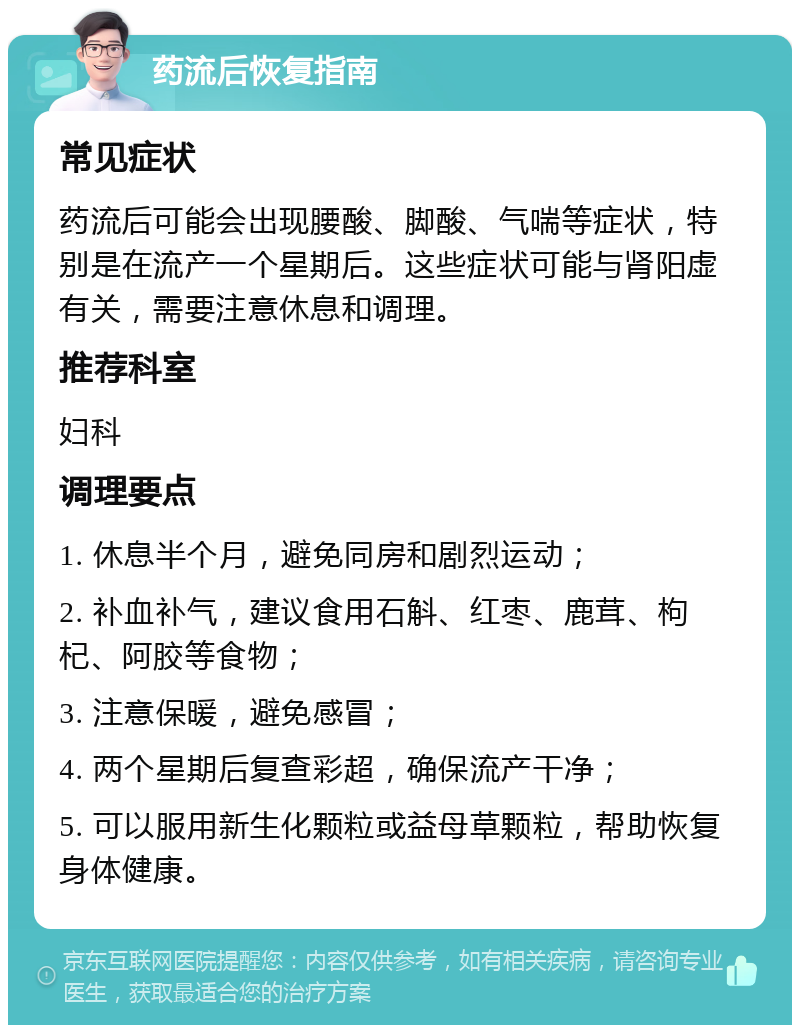 药流后恢复指南

常见症状

药流后可能会出现腰酸、脚酸、气喘等症状，特别是在流产一个星期后。这些症状可能与肾阳虚有关，需要注意休息和调理。

推荐科室

妇科

调理要点

1. 休息半个月，避免同房和剧烈运动；

2. 补血补气，建议食用石斛、红枣、鹿茸、枸杞、阿胶等食物；

3. 注意保暖，避免感冒；

4. 两个星期后复查彩超，确保流产干净；

5. 可以服用新生化颗粒或益母草颗粒，帮助恢复身体健康。

京东互联网医院提醒您：内容仅供参考，如有相关疾病，请咨询专业医生，获取最适合您的治疗方案